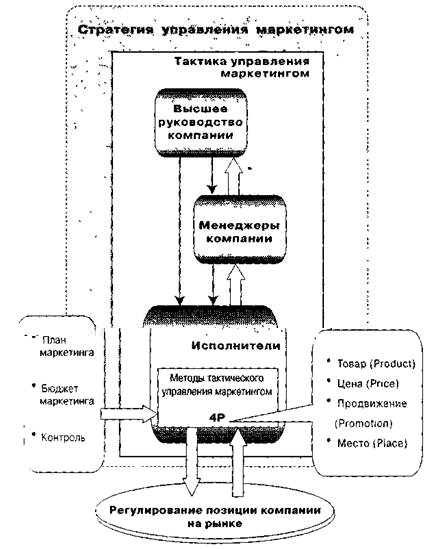 Стратегия управления маркетингом

Тактика управления маркетингом

Высшее руководство компании

Менеджеры компании

Исполнители

Методы тактического управления маркетингом

4P

• План маркетинга

• Бюджет маркетинга

• Контроль

• Товар (Product)

• Цена (Price)

• Продвижение (Promotion)

• Место (Place)

Регулирование позиции компании на рынке